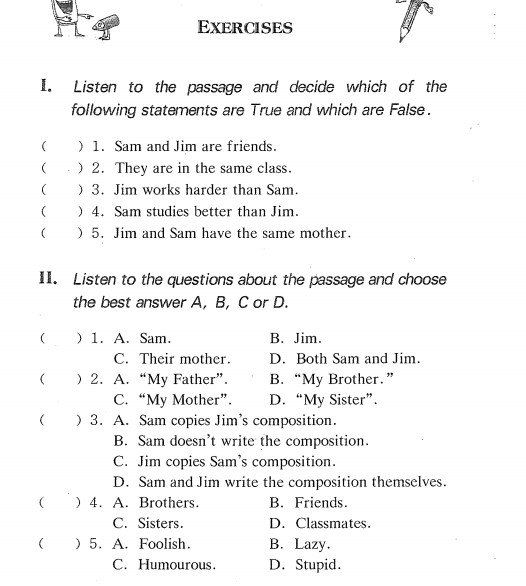 EXERCISES

I. Listen to the passage and decide which of the following statements are True and which are False.

( ) 1. Sam and Jim are friends.
( ) 2. They are in the same class.
( ) 3. Jim works harder than Sam.
( ) 4. Sam studies better than Jim.
( ) 5. Jim and Sam have the same mother.

II. Listen to the questions about the passage and choose the best answer A, B, C or D.

( ) 1. A. Sam. B. Jim.
C. Their mother. D. Both Sam and Jim.
( ) 2. A. "My Father". B. "My Brother."
C. "My Mother". D. "My Sister".
( ) 3. A. Sam copies Jim's composition.
B. Sam doesn't write the composition.
C. Jim copies Sam's composition.
D. Sam and Jim write the composition themselves.
( ) 4. A. Brothers. B. Friends.
C. Sisters. D. Classmates.
( ) 5. A. Foolish. B. Lazy.
C. Humourous. D. Stupid.